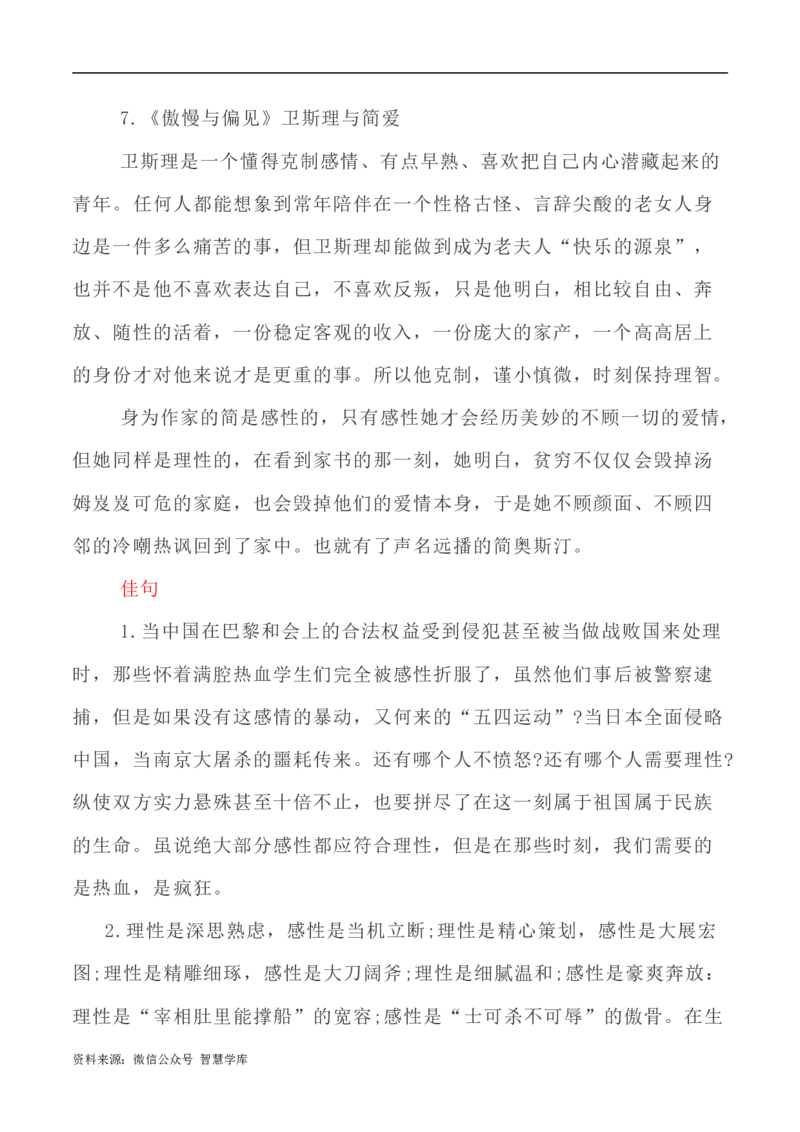 7.《傲慢与偏见》卫斯理与简爱

卫斯理是一个懂得克制感情、有点早熟、喜欢把自己内心潜藏起来的青年。任何人都能想象到常年陪伴在一个性格古怪、言辞尖酸的老女人身边是一件多么痛苦的事，但卫斯理却能做到成为老夫人“快乐的源泉”，也并不是他不喜欢表达自己，不喜欢反叛，只是他明白，相比较自由、奔放、随性的活着，一份稳定客观的收入，一份庞大的家产，一个高高居上的身份才对他来说才是更重的事。所以他克制，谨小慎微，时刻保持理智。

身为作家的简是感性的，只有感性她才会经历美妙的不顾一切的爱情，但她同样是理性的，在看到家书的那一刻，她明白，贫穷不仅仅会毁掉汤姆岌岌可危的家庭，也会毁掉他们的爱情本身，于是她不顾颜面、不顾四邻的冷嘲热讽回到了家中。也就有了声名远播的简奥斯汀。

佳句

1.当中国在巴黎和会上的合法权益受到侵犯甚至被当做战败国来处理时，那些怀着满腔热血学生们完全被感性折服了，虽然他们事后被警察逮捕，但是如果没有这感情的暴动，又何来的“五四运动”?当日本全面侵略中国，当南京大屠杀的噩耗传来。还有哪个人不愤怒?还有哪个人需要理性?纵使双方实力悬殊甚至十倍不止，也要拼尽了在这一刻属于祖国属于民族的生命。虽说绝大部分感性都应符合理性，但是在那些时刻，我们需要的是热血，是疯狂。

2.理性是深思熟虑，感性是当机立断;理性是精心策划，感性是大展宏图;理性是精雕细琢，感性是大刀阔斧;理性是细腻温和;感性是豪爽奔放：理性是“宰相肚里能撑船”的宽容;感性是“士可杀不可辱”的傲骨。在生

资料来源：微信公众号 智慧学库